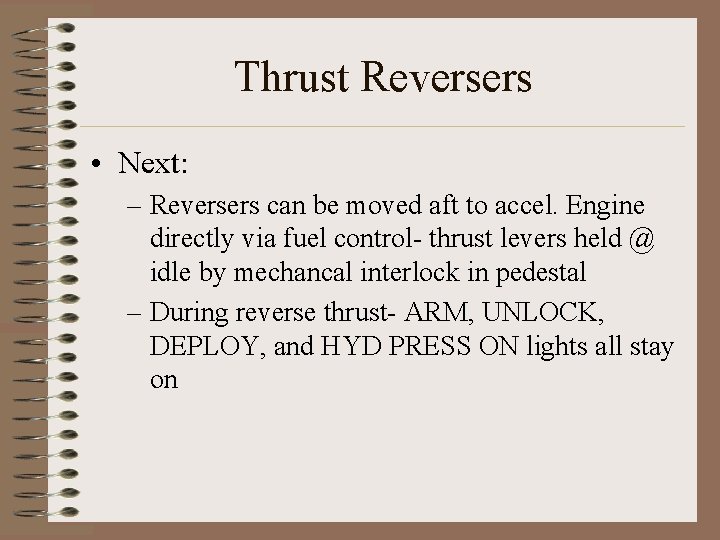 Thrust Reversers

• Next:

– Reversers can be moved aft to accel. Engine directly via fuel control- thrust levers held @ idle by mechancal interlock in pedestal

– During reverse thrust- ARM, UNLOCK, DEPLOY, and HYD PRESS ON lights all stay on